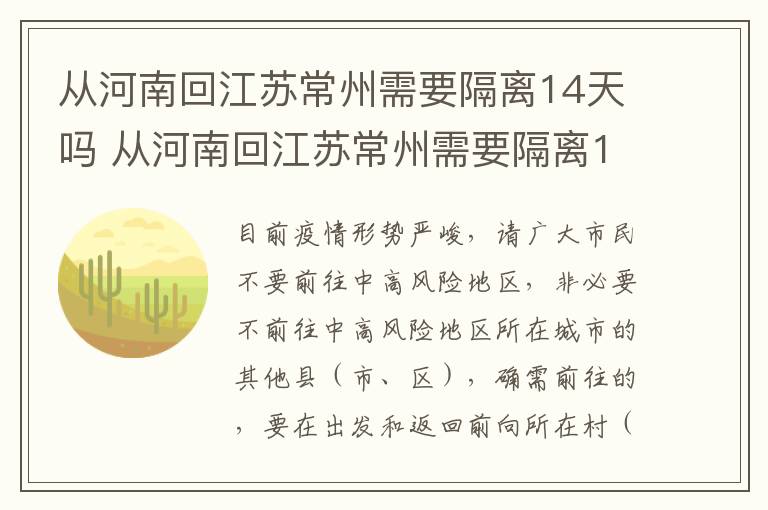 从河南回江苏常州需要隔离14天吗 从河南回江苏常州需要隔离1

目前疫情形势严峻，请广大市民不要前往中高风险地区，非必要不前往中高风险地区所在城市的其他县（市、区），确需前往的，要在出发和返回前向所在村（